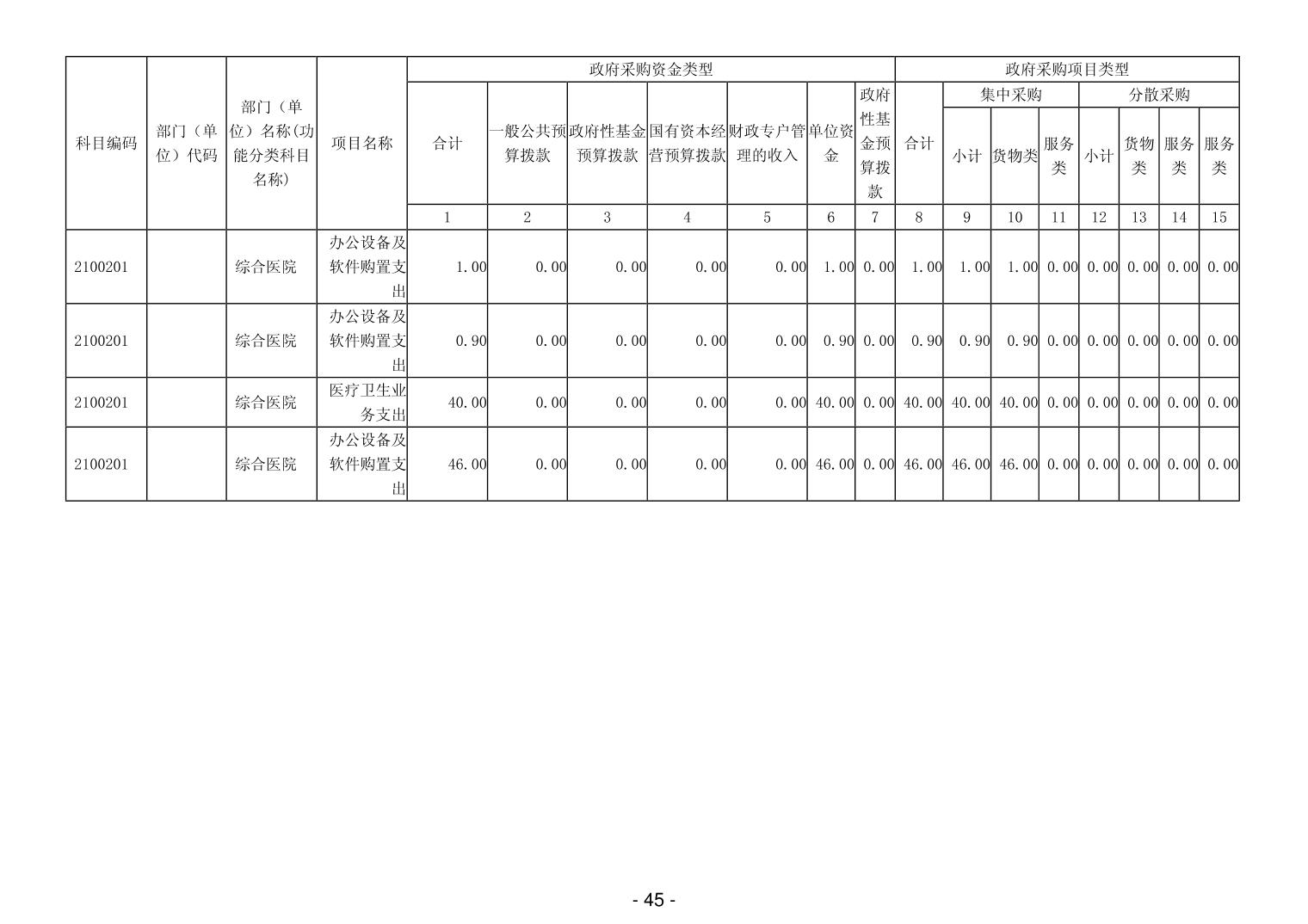 | 科目编码 | 部门（单位）代码 | 部门（单位）名称(功能分类科目名称) | 项目名称 | 政府采购资金类型 | | | | | | | 政府采购项目类型 | | | | | | | |
|---|---|---|---|---|---|---|---|---|---|---|---|---|---|---|---|---|---|---|
| | | | | 合计 | 一般公共预算拨款 | 政府性基金预算拨款 | 国有资本经营预算拨款 | 财政专户管理的收入 | 单位资金 | 政府性基金预算拨款 | 合计 | 集中采购 | | | 分散采购 | | | |
| | | | | | | | | | | | | 小计 | 货物类 | 服务类 | 小计 | 货物类 | 服务类 | 服务类 |
| | | | | 1 | 2 | 3 | 4 | 5 | 6 | 7 | 8 | 9 | 10 | 11 | 12 | 13 | 14 | 15 |
| 2100201 | | 综合医院 | 办公设备及软件购置支出 | 1.00 | 0.00 | 0.00 | 0.00 | 0.00 | 1.00 | 0.00 | 1.00 | 1.00 | 1.00 | 0.00 | 0.00 | 0.00 | 0.00 | 0.00 |
| 2100201 | | 综合医院 | 办公设备及软件购置支出 | 0.90 | 0.00 | 0.00 | 0.00 | 0.00 | 0.90 | 0.00 | 0.90 | 0.90 | 0.90 | 0.00 | 0.00 | 0.00 | 0.00 | 0.00 |
| 2100201 | | 综合医院 | 医疗卫生业务支出 | 40.00 | 0.00 | 0.00 | 0.00 | 0.00 | 40.00 | 0.00 | 40.00 | 40.00 | 40.00 | 0.00 | 0.00 | 0.00 | 0.00 | 0.00 |
| 2100201 | | 综合医院 | 办公设备及软件购置支出 | 46.00 | 0.00 | 0.00 | 0.00 | 0.00 | 46.00 | 0.00 | 46.00 | 46.00 | 46.00 | 0.00 | 0.00 | 0.00 | 0.00 | 0.00 |

- 45 -